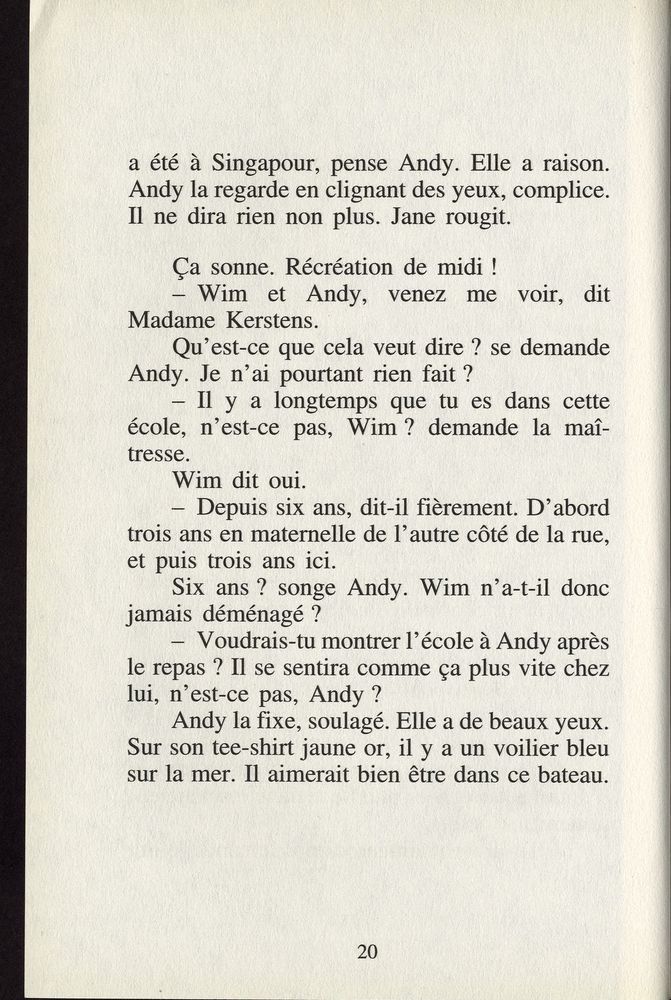 a été à Singapour, pense Andy. Elle a raison. Andy la regarde en clignant des yeux, complice. Il ne dira rien non plus. Jane rougit.

Ça sonne. Récréation de midi !
– Wim et Andy, venez me voir, dit Madame Kerstens.
Qu'est-ce que cela veut dire ? se demande Andy. Je n'ai pourtant rien fait ?
– Il y a longtemps que tu es dans cette école, n'est-ce pas, Wim ? demande la maîtresse.
Wim dit oui.
– Depuis six ans, dit-il fièrement. D'abord trois ans en maternelle de l'autre côté de la rue, et puis trois ans ici.
Six ans ? songe Andy. Wim n'a-t-il donc jamais déménagé ?
– Voudrais-tu montrer l'école à Andy après le repas ? Il se sentira comme ça plus vite chez lui, n'est-ce pas, Andy ?
Andy la fixe, soulagé. Elle a de beaux yeux. Sur son tee-shirt jaune or, il y a un voilier bleu sur la mer. Il aimerait bien être dans ce bateau.

20